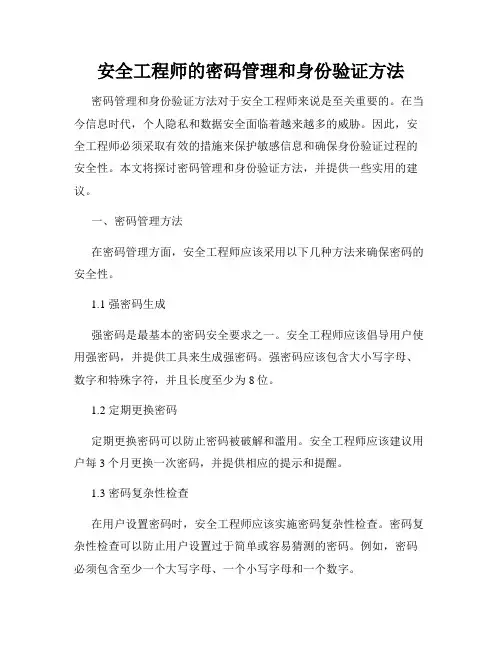 安全工程师的密码管理和身份验证方法

密码管理和身份验证方法对于安全工程师来说是至关重要的。在当今信息时代，个人隐私和数据安全面临着越来越多的威胁。因此，安全工程师必须采取有效的措施来保护敏感信息和确保身份验证过程的安全性。本文将探讨密码管理和身份验证方法，并提供一些实用的建议。

一、密码管理方法

在密码管理方面，安全工程师应该采用以下几种方法来确保密码的安全性。

1.1 强密码生成

强密码是最基本的密码安全要求之一。安全工程师应该倡导用户使用强密码，并提供工具来生成强密码。强密码应该包含大小写字母、数字和特殊字符，并且长度至少为 8 位。

1.2 定期更换密码

定期更换密码可以防止密码被破解和滥用。安全工程师应该建议用户每 3 个月更换一次密码，并提供相应的提示和提醒。

1.3 密码复杂性检查

在用户设置密码时，安全工程师应该实施密码复杂性检查。密码复杂性检查可以防止用户设置过于简单或容易猜测的密码。例如，密码必须包含至少一个大写字母、一个小写字母和一个数字。